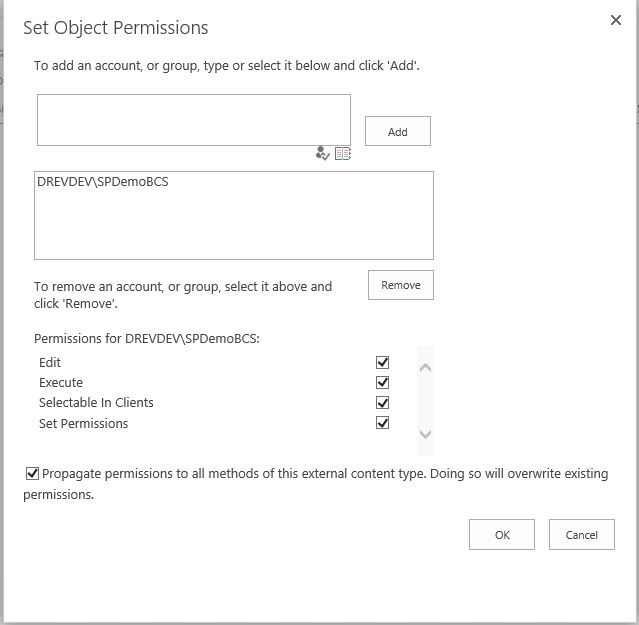 Set Object Permissions

×

To add an account, or group, type or select it below and click 'Add'.

Add

DREVDEV\SPDemoBCS

To remove an account, or group, select it above and click 'Remove'.

Remove

Permissions for DREVDEV\SPDemoBCS:

Edit
Execute
Selectable In Clients
Set Permissions

Propagate permissions to all methods of this external content type. Doing so will overwrite existing permissions.

OK

Cancel